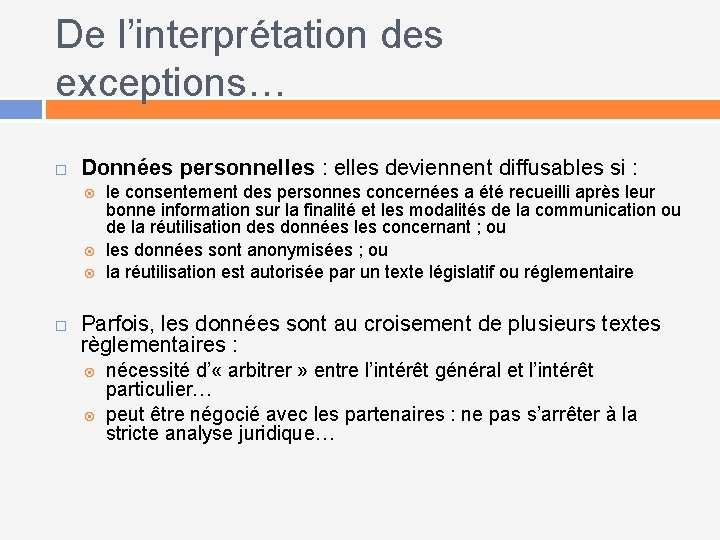 De l'interprétation des exceptions…

Données personnelles : elles deviennent diffusables si :

le consentement des personnes concernées a été recueilli après leur bonne information sur la finalité et les modalités de la communication ou de la réutilisation des données les concernant ; ou

les données sont anonymisées ; ou

la réutilisation est autorisée par un texte législatif ou réglementaire

Parfois, les données sont au croisement de plusieurs textes règlementaires :

nécessité d'« arbitrer » entre l'intérêt général et l'intérêt particulier…

peut être négocié avec les partenaires : ne pas s'arrêter à la stricte analyse juridique…